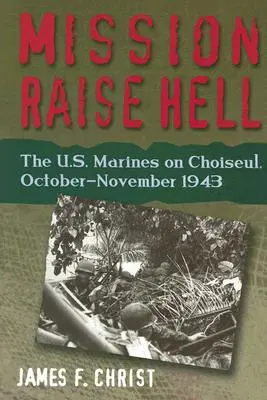 MISSION RAISE HELL

The U.S. Marines on Choiseul, October–November 1943

JAMES F. CHRIST